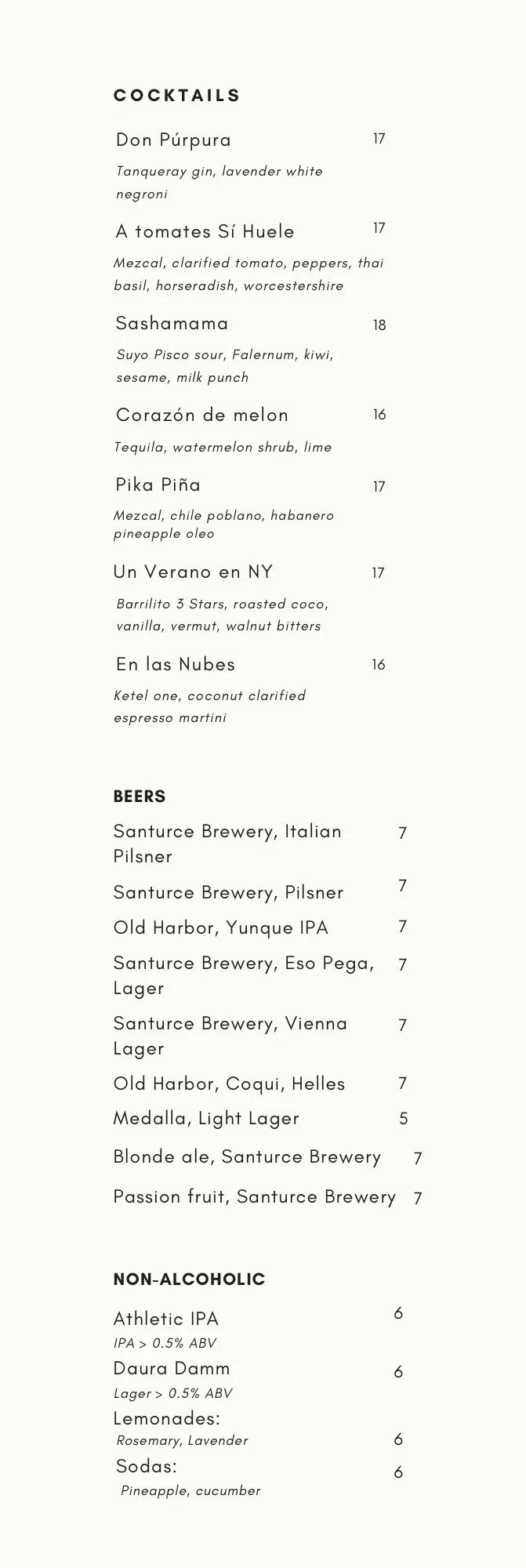 COCKTAILS

Don Púrpura 17
Tanqueray gin, lavender white negroni

A tomates Sí Huele 17
Mezcal, clarified tomato, peppers, thai basil, horseradish, worcestershire

Sashamama 18
Suyo Pisco sour, Falernum, kiwi, sesame, milk punch

Corazón de melon 16
Tequila, watermelon shrub, lime

Pika Piña 17
Mezcal, chile poblano, habanero pineapple oleo

Un Verano en NY 17
Barrilito 3 Stars, roasted coco, vanilla, vermut, walnut bitters

En las Nubes 16
Ketel one, coconut clarified espresso martini

BEERS

Santurce Brewery, Italian Pilsner 7
Santurce Brewery, Pilsner 7
Old Harbor, Yunque IPA 7
Santurce Brewery, Eso Pega, Lager 7
Santurce Brewery, Vienna Lager 7
Old Harbor, Coqui, Helles 7
Medalla, Light Lager 5
Blonde ale, Santurce Brewery 7
Passion fruit, Santurce Brewery 7

NON-ALCOHOLIC

Athletic IPA 6
IPA > 0.5% ABV
Daura Damm 6
Lager > 0.5% ABV
Lemonades:
Rosemary, Lavender 6
Sodas: 6
Pineapple, cucumber